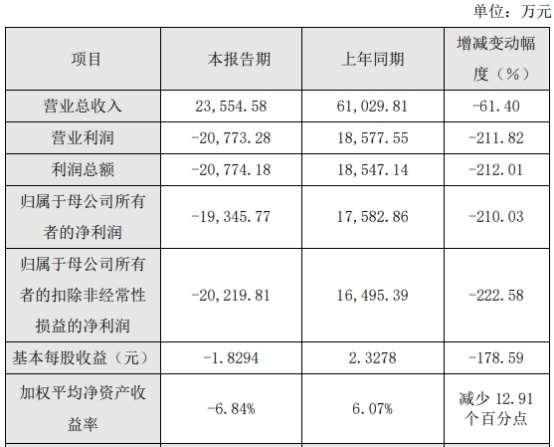 单位：万元

| 项目 | 本报告期 | 上年同期 | 增减变动幅度（%） |
|---|---|---|---|
| 营业总收入 | 23,554.58 | 61,029.81 | -61.40 |
| 营业利润 | -20,773.28 | 18,577.55 | -211.82 |
| 利润总额 | -20,774.18 | 18,547.14 | -212.01 |
| 归属于母公司所有者的净利润 | -19,345.77 | 17,582.86 | -210.03 |
| 归属于母公司所有者的扣除非经常性损益的净利润 | -20,219.81 | 16,495.39 | -222.58 |
| 基本每股收益（元） | -1.8294 | 2.3278 | -178.59 |
| 加权平均净资产收益率 | -6.84% | 6.07% | 减少 12.91 个百分点 |